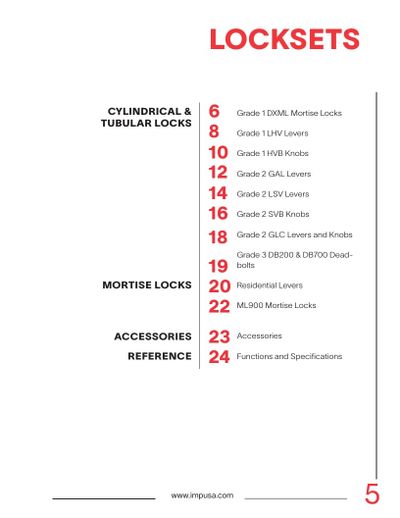 LOCKSETS

CYLINDRICAL & TUBULAR LOCKS

6 Grade 1 DXML Mortise Locks

8 Grade 1 LHV Levers

10 Grade 1 HVB Knobs

12 Grade 2 GAL Levers

14 Grade 2 LSV Levers

16 Grade 2 SVB Knobs

18 Grade 2 GLC Levers and Knobs

19 Grade 3 DB200 & DB700 Deadbolts

MORTISE LOCKS

20 Residential Levers

22 ML900 Mortise Locks

ACCESSORIES

23 Accessories

REFERENCE

24 Functions and Specifications

www.impusa.com

5